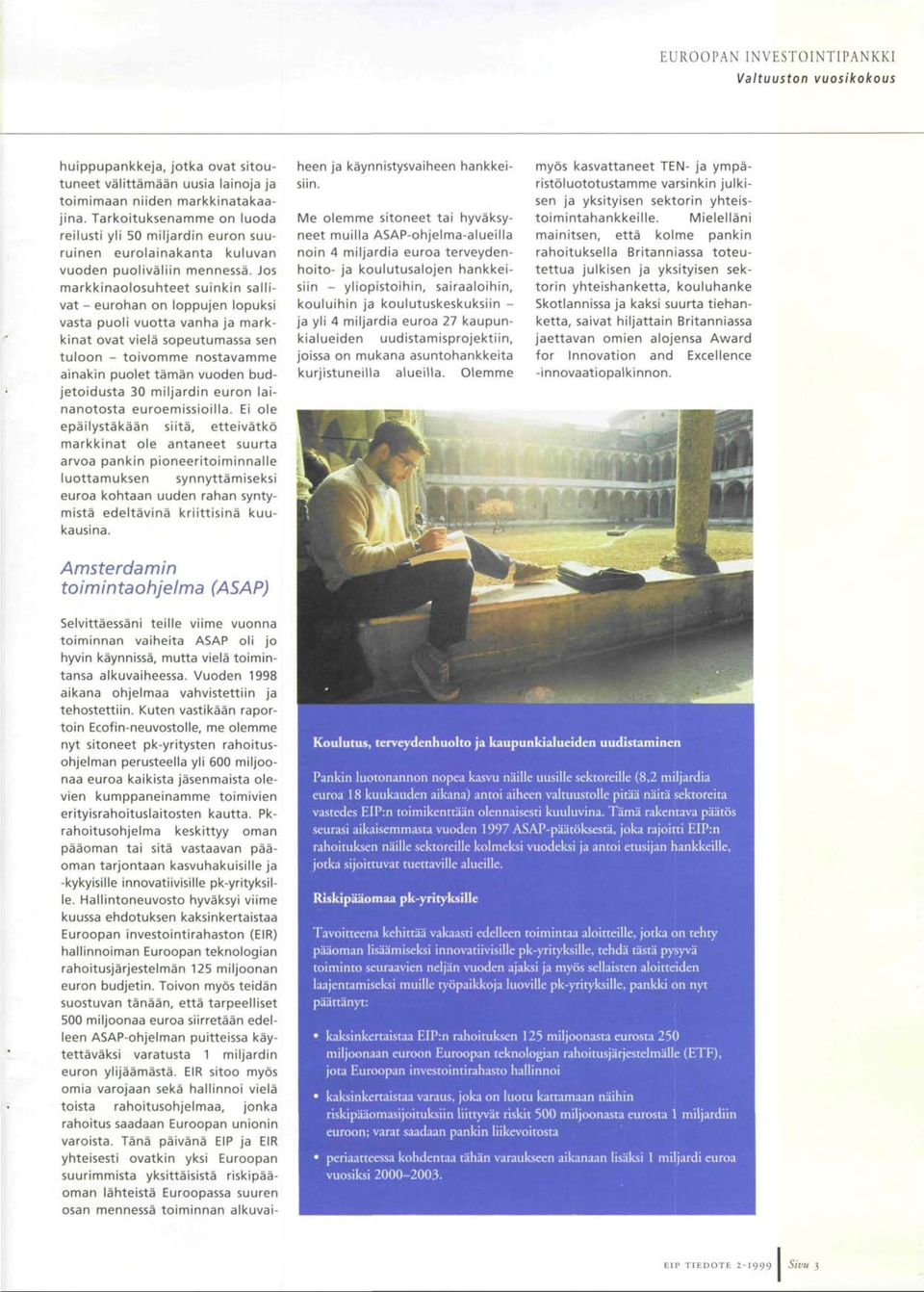 EUROOPAN INVESTOINTIPANKKI
Valtuuston vuosikokous

huippupankkeja, jotka ovat sitoutuneet välittämään uusia lainoja ja toimimaan niiden markkinatakaajina. Tarkoituksenamme on luoda reilusti yli 50 miljardin euron suuruinen eurolainakanta kuluvan vuoden puoliväliin mennessä. Jos markkinaolosuhteet suinkin sallivat – eurohan on loppujen lopuksi vasta puoli vuotta vanha ja markkinat ovat vielä sopeutumassa sen tuloon – toivomme nostavamme ainakin puolet tämän vuoden budjetoidusta 30 miljardin euron lainanotosta euroemissioilla. Ei ole epäilystäkään siitä, etteivätkö markkinat ole antaneet suurta arvoa pankin pioneeritoiminnalle luottamuksen synnyttämiseksi euroa kohtaan uuden rahan syntymistä edeltävinä kriittisinä kuukausina.

Amsterdamin toimintaohjelma (ASAP)

Selvittäessäni teille viime vuonna toiminnan vaiheita ASAP oli jo hyvin käynnissä, mutta vielä toimintansa alkuvaiheessa. Vuoden 1998 aikana ohjelmaa vahvistettiin ja tehostettiin. Kuten vastikään raportoin Ecofin-neuvostolle, me olemme nyt sitoneet pk-yritysten rahoitusohjelman perusteella yli 600 miljoonaa euroa kaikista jäsenmaista olevien kumppaneinamme toimivien erityisrahoituslaitosten kautta. Pk-rahoitusohjelma keskittyy oman pääoman tai sitä vastaavan pääoman tarjontaan kasvuhakuisille ja -kykyisille innovatiivisille pk-yrityksille. Hallintoneuvosto hyväksyi viime kuussa ehdotuksen kaksinkertaistaa Euroopan investointirahaston (EIR) hallinnoiman Euroopan teknologian rahoitusjärjestelmän 125 miljoonan euron budjetin. Toivon myös teidän suostuvan tänään, että tarpeelliset 500 miljoonaa euroa siirretään edelleen ASAP-ohjelman puitteissa käytettäväksi varatusta 1 miljardin euron ylijäämästä. EIR sitoo myös omia varojaan sekä hallinnoi vielä toista rahoitusohjelmaa, jonka rahoitus saadaan Euroopan unionin varoista. Tänä päivänä EIP ja EIR yhteisesti ovatkin yksi Euroopan suurimmista yksittäisistä riskipääoman lähteistä Euroopassa suuren osan mennessä toiminnan alkuvaiheen ja käynnistysvaiheen hankkeisiin.

Me olemme sitoneet tai hyväksyneet muilla ASAP-ohjelma-alueilla noin 4 miljardia euroa terveydenhoito- ja koulutusalojen hankkeisiin – yliopistoihin, sairaaloihin, kouluihin ja koulutuskeskuksiin – ja yli 4 miljardia euroa 27 kaupunkialueiden uudistamisprojektiin, joissa on mukana asuntohankkeita kurjistuneilla alueilla. Olemme myös kasvattaneet TEN- ja ympäristöluototustamme varsinkin julkisen ja yksityisen sektorin yhteistoimintahankkeille. Mielelläni mainitsen, että kolme pankin rahoituksella Britanniassa toteutettua julkisen ja yksityisen sektorin yhteishanketta, kouluhanke Skotlannissa ja kaksi suurta tiehanketta, saivat hiljattain Britanniassa jaettavan omien alojensa Award for Innovation and Excellence -innovaatiopalkinnon.

Koulutus, terveydenhuolto ja kaupunkialueiden uudistaminen

Pankin luotonannon nopea kasvu näille uusille sektoreille (8,2 miljardia euroa 18 kuukauden aikana) antoi aiheen valtuustolle pitää näitä sektoreita vastedes EIP:n toimikenttään olennaisesti kuuluvina. Tämä rakentava päätös seurasi aikaisemmasta vuoden 1997 ASAP-päätöksestä, joka rajoitti EIP:n rahoituksen näille sektoreille kolmeksi vuodeksi ja antoi etusijan hankkeille, jotka sijoittuvat tuettaville alueille.

Riskipääomaa pk-yrityksille

Tavoitteena kehittää vakaasti edelleen toimintaa aloitteille, jotka on tehty pääoman lisäämiseksi innovatiivisille pk-yrityksille, tehdä tästä pysyvä toiminto seuraavien neljän vuoden ajaksi ja myös sellaisten aloitteiden laajentamiseksi muille työpaikkoja luoville pk-yrityksille, pankki on nyt päättänyt:

• kaksinkertaistaa EIP:n rahoituksen 125 miljoonasta eurosta 250 miljoonaan euroon Euroopan teknologian rahoitusjärjestelmälle (ETF), jota Euroopan investointirahasto hallinnoi

• kaksinkertaistaa varaus, joka on luotu kattamaan näihin riskipääomasijoituksiin liittyvät riskit 500 miljoonasta eurosta 1 miljardiin euroon; varat saadaan pankin liikevoitosta

• periaatteessa kohdentaa tähän varaukseen aikanaan lisäksi 1 miljardi euroa vuosiksi 2000–2003.

EIP TIEDOTE 2-1999 | Sivu 3